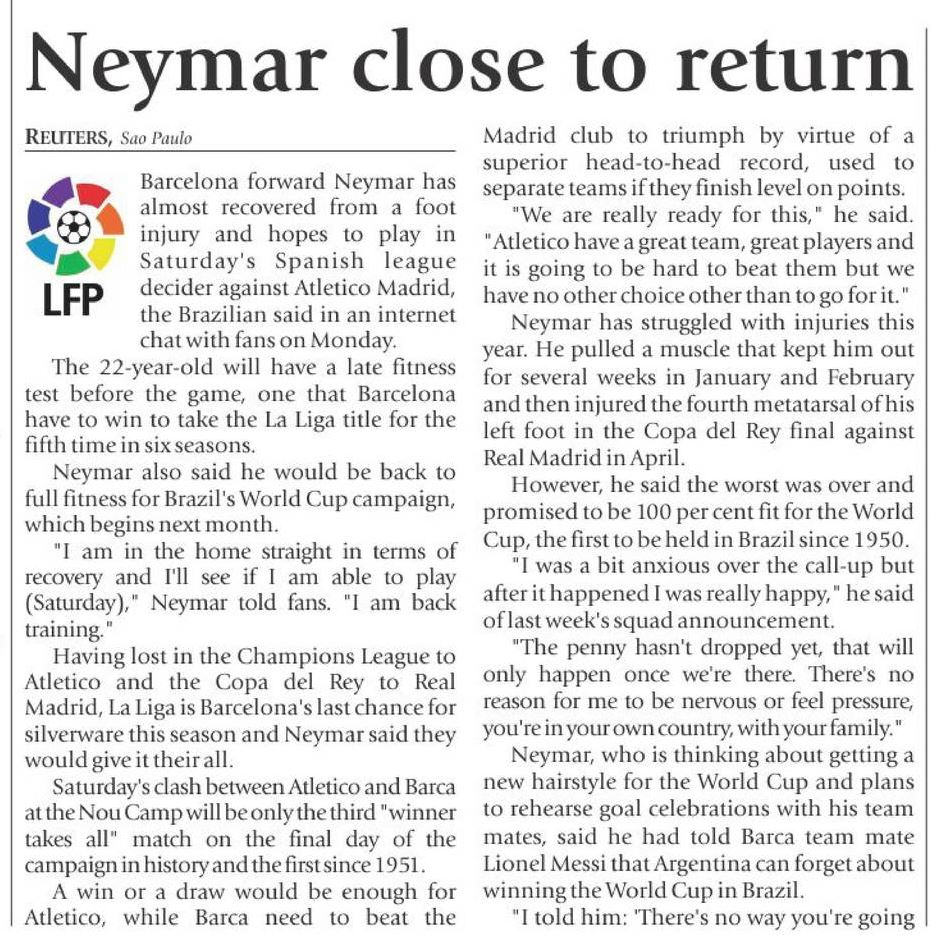 Neymar close to return

REUTERS, Sao Paulo

LFP

Barcelona forward Neymar has almost recovered from a foot injury and hopes to play in Saturday's Spanish league decider against Atletico Madrid, the Brazilian said in an internet chat with fans on Monday.

The 22-year-old will have a late fitness test before the game, one that Barcelona have to win to take the La Liga title for the fifth time in six seasons.

Neymar also said he would be back to full fitness for Brazil's World Cup campaign, which begins next month.

"I am in the home straight in terms of recovery and I'll see if I am able to play (Saturday)," Neymar told fans. "I am back training."

Having lost in the Champions League to Atletico and the Copa del Rey to Real Madrid, La Liga is Barcelona's last chance for silverware this season and Neymar said they would give it their all.

Saturday's clash between Atletico and Barca at the Nou Camp will be only the third "winner takes all" match on the final day of the campaign in history and the first since 1951.

A win or a draw would be enough for Atletico, while Barca need to beat the Madrid club to triumph by virtue of a superior head-to-head record, used to separate teams if they finish level on points.

"We are really ready for this," he said. "Atletico have a great team, great players and it is going to be hard to beat them but we have no other choice other than to go for it."

Neymar has struggled with injuries this year. He pulled a muscle that kept him out for several weeks in January and February and then injured the fourth metatarsal of his left foot in the Copa del Rey final against Real Madrid in April.

However, he said the worst was over and promised to be 100 per cent fit for the World Cup, the first to be held in Brazil since 1950.

"I was a bit anxious over the call-up but after it happened I was really happy," he said of last week's squad announcement.

"The penny hasn't dropped yet, that will only happen once we're there. There's no reason for me to be nervous or feel pressure, you're in your own country, with your family."

Neymar, who is thinking about getting a new hairstyle for the World Cup and plans to rehearse goal celebrations with his team mates, said he had told Barca team mate Lionel Messi that Argentina can forget about winning the World Cup in Brazil.

"I told him: 'There's no way you're going